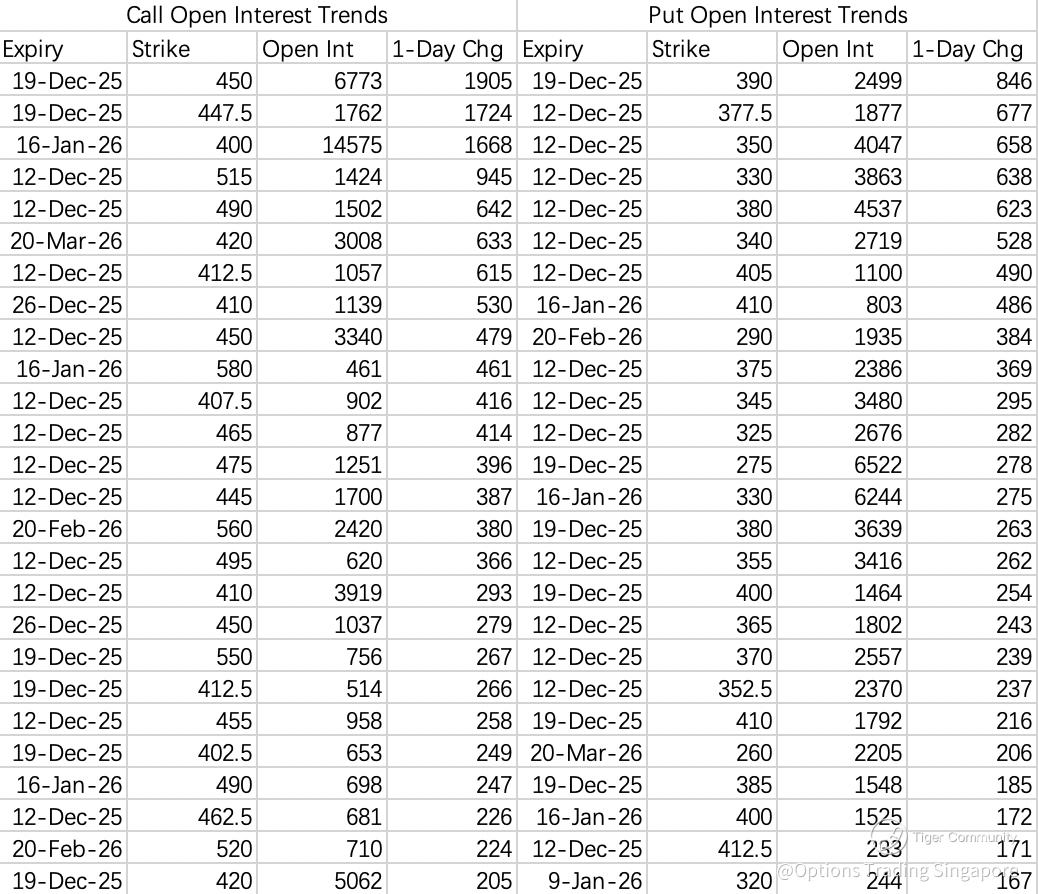 | Call Open Interest Trends | | | | Put Open Interest Trends | | | |
|---|---|---|---|---|---|---|---|
| Expiry | Strike | Open Int | 1-Day Chg | Expiry | Strike | Open Int | 1-Day Chg |
| 19-Dec-25 | 450 | 6773 | 1905 | 19-Dec-25 | 390 | 2499 | 846 |
| 19-Dec-25 | 447.5 | 1762 | 1724 | 12-Dec-25 | 377.5 | 1877 | 677 |
| 16-Jan-26 | 400 | 14575 | 1668 | 12-Dec-25 | 350 | 4047 | 658 |
| 12-Dec-25 | 515 | 1424 | 945 | 12-Dec-25 | 330 | 3863 | 638 |
| 12-Dec-25 | 490 | 1502 | 642 | 12-Dec-25 | 380 | 4537 | 623 |
| 20-Mar-26 | 420 | 3008 | 633 | 12-Dec-25 | 340 | 2719 | 528 |
| 12-Dec-25 | 412.5 | 1057 | 615 | 12-Dec-25 | 405 | 1100 | 490 |
| 26-Dec-25 | 410 | 1139 | 530 | 16-Jan-26 | 410 | 803 | 486 |
| 12-Dec-25 | 450 | 3340 | 479 | 20-Feb-26 | 290 | 1935 | 384 |
| 16-Jan-26 | 580 | 461 | 461 | 12-Dec-25 | 375 | 2386 | 369 |
| 12-Dec-25 | 407.5 | 902 | 416 | 12-Dec-25 | 345 | 3480 | 295 |
| 12-Dec-25 | 465 | 877 | 414 | 12-Dec-25 | 325 | 2676 | 282 |
| 12-Dec-25 | 475 | 1251 | 396 | 19-Dec-25 | 275 | 6522 | 278 |
| 12-Dec-25 | 445 | 1700 | 387 | 16-Jan-26 | 330 | 6244 | 275 |
| 20-Feb-26 | 560 | 2420 | 380 | 19-Dec-25 | 380 | 3639 | 263 |
| 12-Dec-25 | 495 | 620 | 366 | 12-Dec-25 | 355 | 3416 | 262 |
| 12-Dec-25 | 410 | 3919 | 293 | 19-Dec-25 | 400 | 1464 | 254 |
| 26-Dec-25 | 450 | 1037 | 279 | 12-Dec-25 | 365 | 1802 | 243 |
| 19-Dec-25 | 550 | 756 | 267 | 12-Dec-25 | 370 | 2557 | 239 |
| 19-Dec-25 | 412.5 | 514 | 266 | 12-Dec-25 | 352.5 | 2370 | 237 |
| 12-Dec-25 | 455 | 958 | 258 | 19-Dec-25 | 410 | 1792 | 216 |
| 19-Dec-25 | 402.5 | 653 | 249 | 20-Mar-26 | 260 | 2205 | 206 |
| 16-Jan-26 | 490 | 698 | 247 | 19-Dec-25 | 385 | 1548 | 185 |
| 12-Dec-25 | 462.5 | 681 | 226 | 16-Jan-26 | 400 | 1525 | 172 |
| 20-Feb-26 | 520 | 710 | 224 | 12-Dec-25 | 412.5 | 233 | 171 |
| 19-Dec-25 | 420 | 5062 | 205 | 9-Jan-26 | 320 | 244 | 167 |

Tiger Community
@Options Trading Singapore